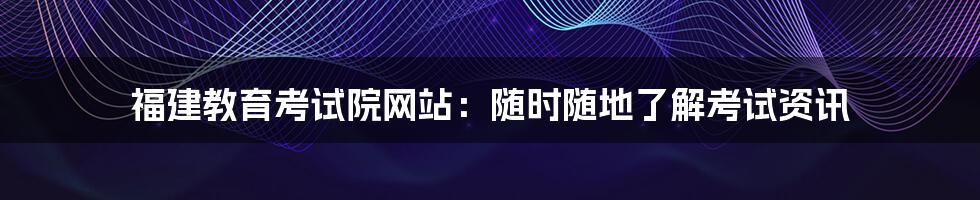 福建教育考试院网站：随时随地了解考试资讯